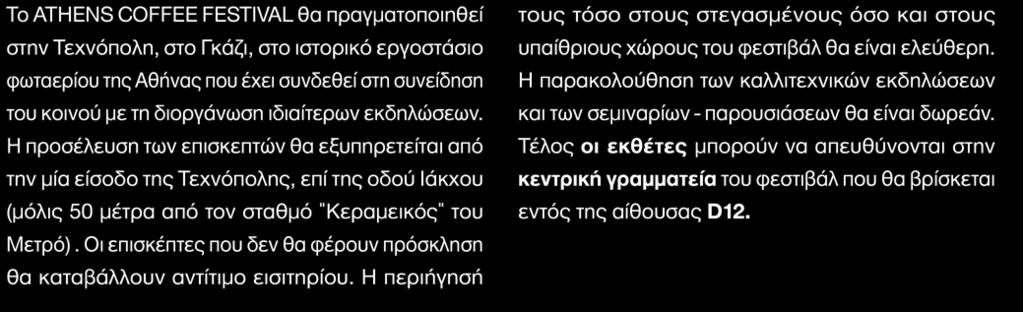 Το ATHENS COFFEE FESTIVAL θα πραγματοποιηθεί στην Τεχνόπολη, στο Γκάζι, στο ιστορικό εργοστάσιο φωταερίου της Αθήνας που έχει συνδεθεί στη συνείδηση του κοινού με τη διοργάνωση ιδιαίτερων εκδηλώσεων. Η προσέλευση των επισκεπτών θα εξυπηρετείται από την μία είσοδο της Τεχνόπολης, επί της οδού Ιάκχου (μόλις 50 μέτρα από τον σταθμό "Κεραμεικός" του Μετρό) . Οι επισκέπτες που δεν θα φέρουν πρόσκληση θα καταβάλλουν αντίτιμο εισιτηρίου. Η περιήγησή τους τόσο στους στεγασμένους όσο και στους υπαίθριους χώρους του φεστιβάλ θα είναι ελεύθερη. Η παρακολούθηση των καλλιτεχνικών εκδηλώσεων και των σεμιναρίων - παρουσιάσεων θα είναι δωρεάν. Τέλος οι εκθέτες μπορούν να απευθύνονται στην κεντρική γραμματεία του φεστιβάλ που θα βρίσκεται εντός της αίθουσας D12.